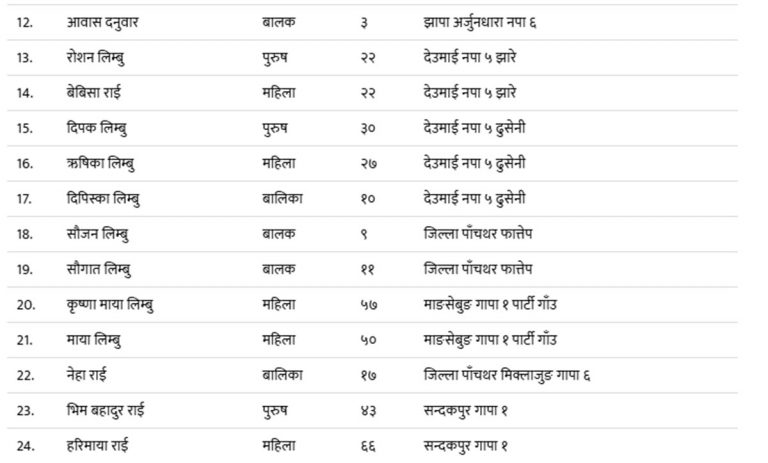 | 12. | आवास दनुवार | बालक | ३ | झापा अर्जुनधारा नपा ६ |
|---|---|---|---|---|
| 13. | रोशन लिम्बु | पुरुष | २२ | देउमाई नपा ५ झारे |
| 14. | बेबिसा राई | महिला | २२ | देउमाई नपा ५ झारे |
| 15. | दिपक लिम्बु | पुरुष | ३० | देउमाई नपा ५ दुसेनी |
| 16. | ऋषिका लिम्बु | महिला | २७ | देउमाई नपा ५ दुसेनी |
| 17. | दिपिस्का लिम्बु | बालिका | १० | देउमाई नपा ५ दुसेनी |
| 18. | सौजन लिम्बु | बालक | ९ | जिल्ला पाँचथर फात्तेप |
| 19. | सौगात लिम्बु | बालक | ११ | जिल्ला पाँचथर फात्तेप |
| 20. | कृष्णा माया लिम्बु | महिला | ५७ | माङसेबुङ गापा १ पार्टी गाँउ |
| 21. | माया लिम्बु | महिला | ५० | माङसेबुङ गापा १ पार्टी गाँउ |
| 22. | नेहा राई | बालिका | १७ | जिल्ला पाँचथर मिक्लाजुङ गापा ६ |
| 23. | भिम बहादुर राई | पुरुष | ४३ | सन्दकपुर गापा १ |
| 24. | हरिमाया राई | महिला | ६६ | सन्दकपुर गापा १ |